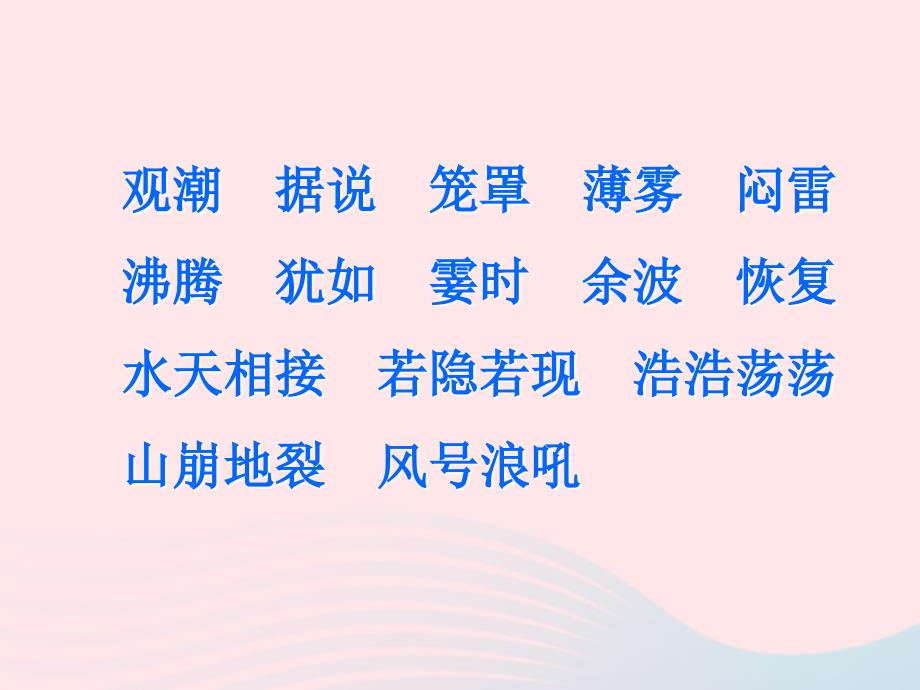 观潮　据说　笼罩　薄雾　闷雷
沸腾　犹如　霎时　余波　恢复
水天相接　若隐若现　浩浩荡荡
山崩地裂　风号浪吼